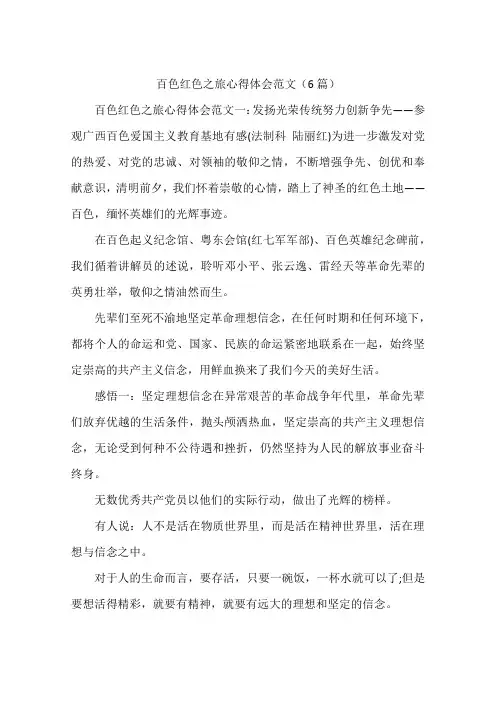 百色红色之旅心得体会范文（6篇）

百色红色之旅心得体会范文一:发扬光荣传统努力创新争先——参观广西百色爱国主义教育基地有感(法制科 陆丽红)为进一步激发对党的热爱、对党的忠诚、对领袖的敬仰之情，不断增强争先、创优和奉献意识，清明前夕，我们怀着崇敬的心情，踏上了神圣的红色土地——百色，缅怀英雄们的光辉事迹。

在百色起义纪念馆、粤东会馆(红七军军部)、百色英雄纪念碑前，我们循着讲解员的述说，聆听邓小平、张云逸、雷经天等革命先辈的英勇壮举，敬仰之情油然而生。

先辈们至死不渝地坚定革命理想信念，在任何时期和任何环境下，都将个人的命运和党、国家、民族的命运紧密地联系在一起，始终坚定崇高的共产主义信念，用鲜血换来了我们今天的美好生活。

感悟一：坚定理想信念在异常艰苦的革命战争年代里，革命先辈们放弃优越的生活条件，抛头颅洒热血，坚定崇高的共产主义理想信念，无论受到何种不公待遇和挫折，仍然坚持为人民的解放事业奋斗终身。

无数优秀共产党员以他们的实际行动，做出了光辉的榜样。

有人说：人不是活在物质世界里，而是活在精神世界里，活在理想与信念之中。

对于人的生命而言，要存活，只要一碗饭，一杯水就可以了;但是要想活得精彩，就要有精神，就要有远大的理想和坚定的信念。